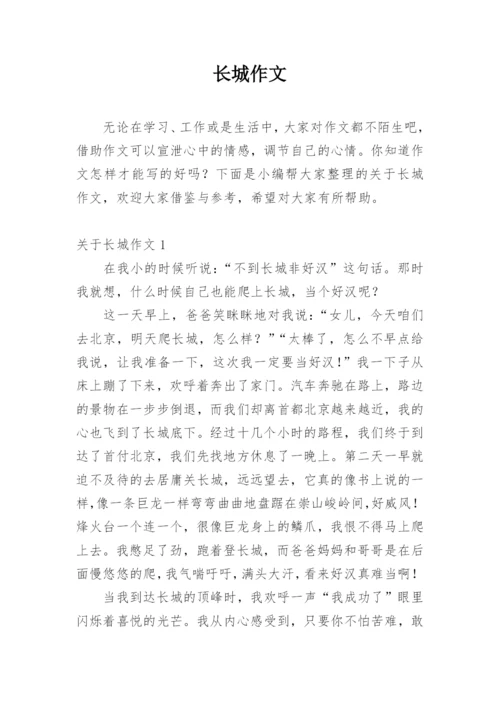 长城作文

无论在学习、工作或是生活中，大家对作文都不陌生吧，借助作文可以宣泄心中的情感，调节自己的心情。你知道作文怎样才能写的好吗？下面是小编帮大家整理的关于长城作文，欢迎大家借鉴与参考，希望对大家有所帮助。

关于长城作文 1

在我小的时候听说：“不到长城非好汉”这句话。那时我就想，什么时候自己也能爬上长城，当个好汉呢？

这一天早上，爸爸笑眯眯地对我说：“女儿，今天咱们去北京，明天爬长城，怎么样？”“太棒了，怎么不早点给我说，让我准备一下，这次我一定要当好汉！”我一下子从床上蹦了下来，欢呼着奔出了家门。汽车奔驰在路上，路边的景物在一步步倒退，而我们却离首都北京越来越近，我的心也飞到了长城底下。经过十几个小时的路程，我们终于到达了首付北京，我们先找地方休息了一晚上。第二天一早就迫不及待的去居庸关长城，远远望去，它真的像书上说的一样，像一条巨龙一样弯弯曲曲地盘踞在崇山峻岭间，好威风！烽火台一个连一个，很像巨龙身上的鳞爪，我恨不得马上爬上去。我憋足了劲，跑着登长城，而爸爸妈妈和哥哥是在后面慢悠悠的爬，我气喘吁吁，满头大汗，看来好汉真难当啊！

当我到达长城的顶峰时，我欢呼一声“我成功了”眼里闪烁着喜悦的光芒。我从内心感受到，只要你不怕苦难，敢